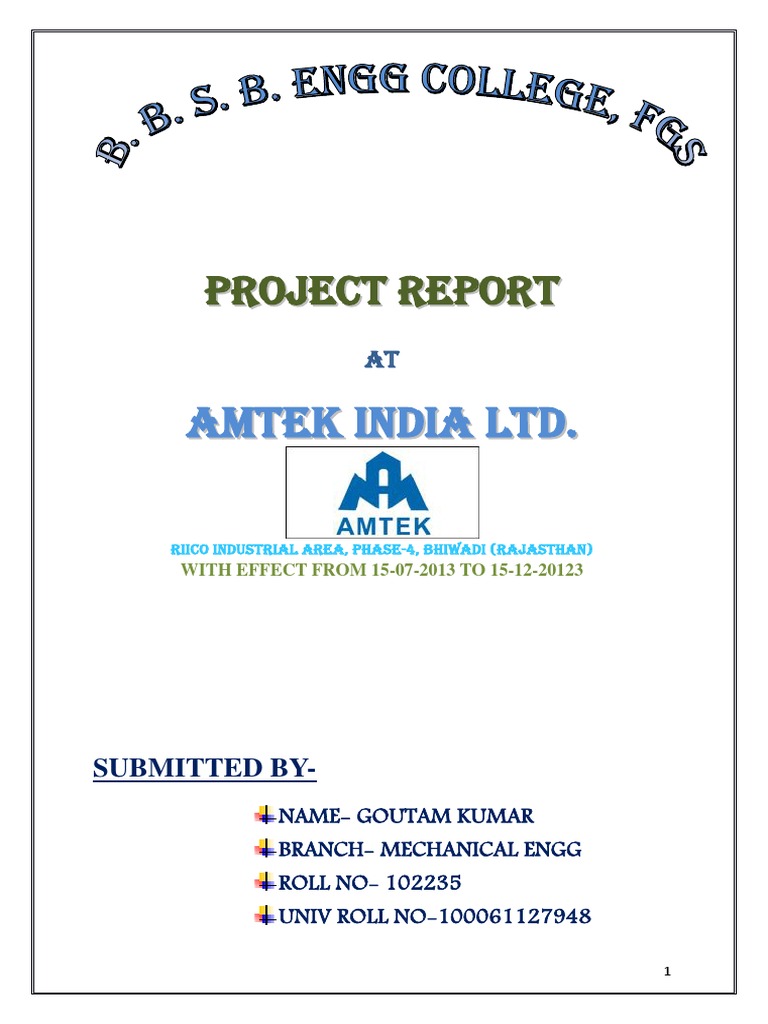 B. B. S. B. ENGG COLLEGE, FGS

PROJECT REPORT

AT

AMTEK INDIA LTD.

AMTEK

RIICO INDUSTRIAL AREA, PHASE-4, BHIWADI (RAJASTHAN)
WITH EFFECT FROM 15-07-2013 TO 15-12-20123

SUBMITTED BY-

NAME- GOUTAM KUMAR
BRANCH- MECHANICAL ENGG
ROLL NO- 102235
UNIV ROLL NO-100061127948

1